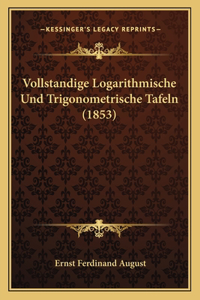 —KESSINGER'S LEGACY REPRINTS—

Vollstandige Logarithmische Und Trigonometrische Tafeln (1853)

Ernst Ferdinand August